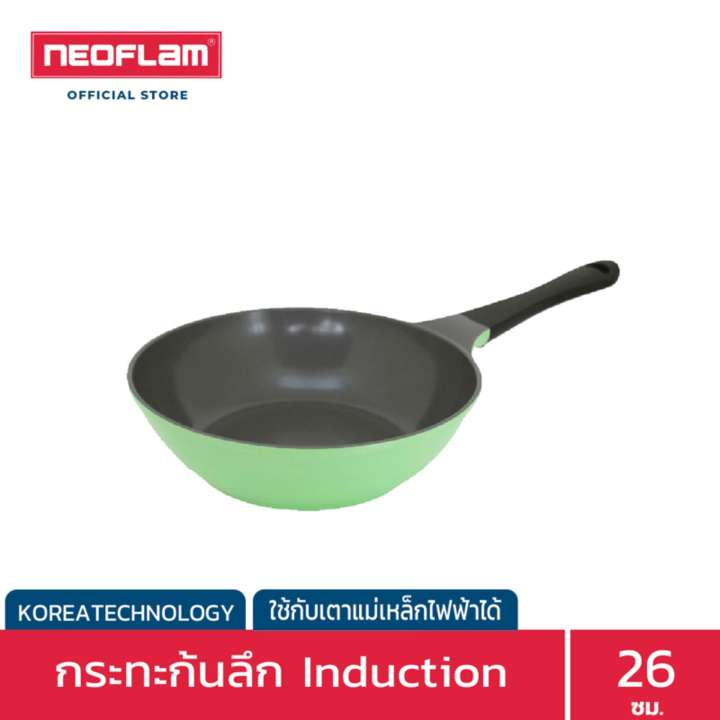 NEOFLAM®
OFFICIAL STORE

KOREATECHNOLOGY

ใช้กับเตาแม่เหล็กไฟฟ้าได้

กระทะก้นลึก Induction

26
ซม.